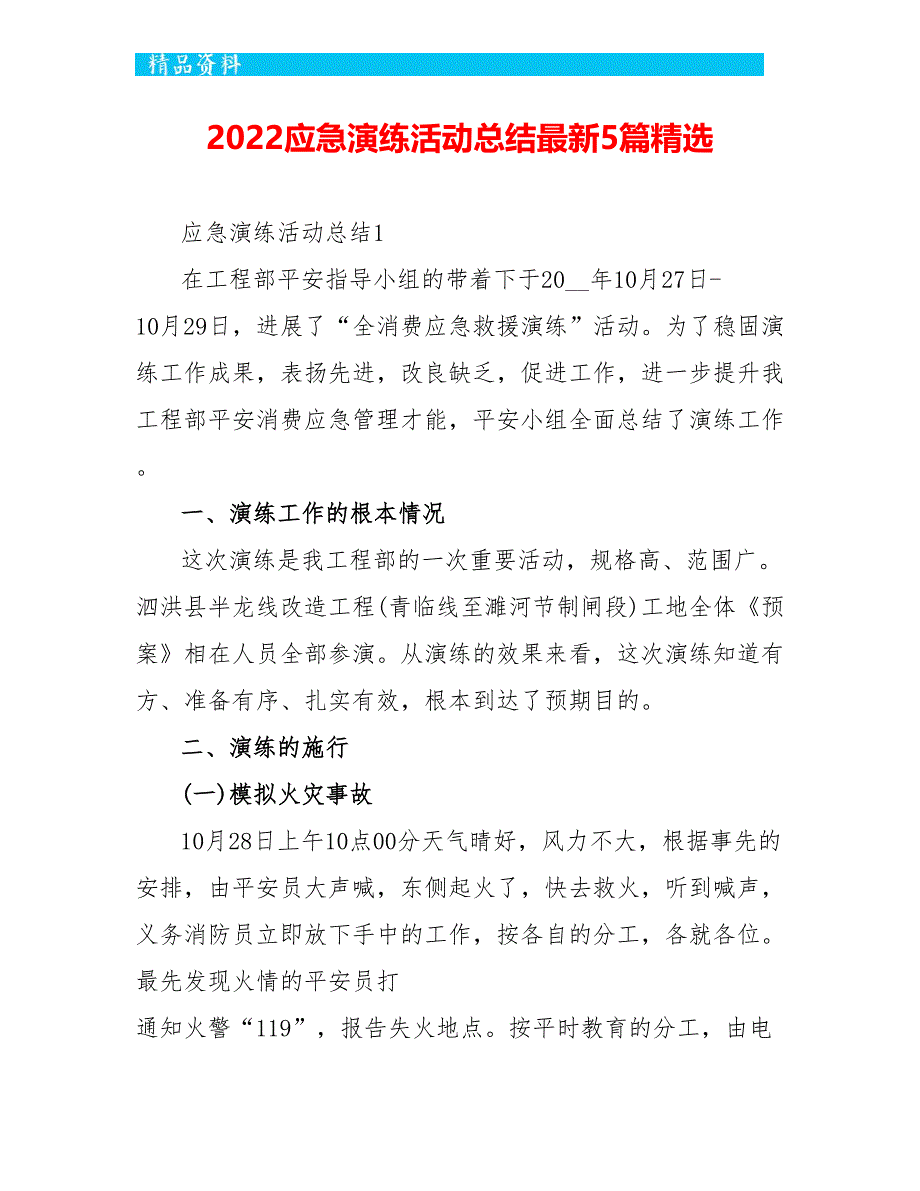 精品资料

2022应急演练活动总结最新5篇精选

应急演练活动总结1

在工程部平安指导小组的带着下于20__年10月27日-10月29日，进展了“全消费应急救援演练”活动。为了稳固演练工作成果，表扬先进，改良缺乏，促进工作，进一步提升我工程部平安消费应急管理才能，平安小组全面总结了演练工作。

一、演练工作的根本情况

这次演练是我工程部的一次重要活动，规格高、范围广。泗洪县半龙线改造工程(青临线至濉河节制闸段)工地全体《预案》相在人员全部参演。从演练的效果来看，这次演练知道有方、准备有序、扎实有效，根本到达了预期目的。

二、演练的施行

(一)模拟火灾事故

10月28日上午10点00分天气晴好，风力不大，根据事先的安排，由平安员大声喊，东侧起火了，快去救火，听到喊声，义务消防员立即放下手中的工作，按各自的分工，各就各位。最先发现火情的平安员打

通知火警“119”，报告失火地点。按平时教育的分工，由电